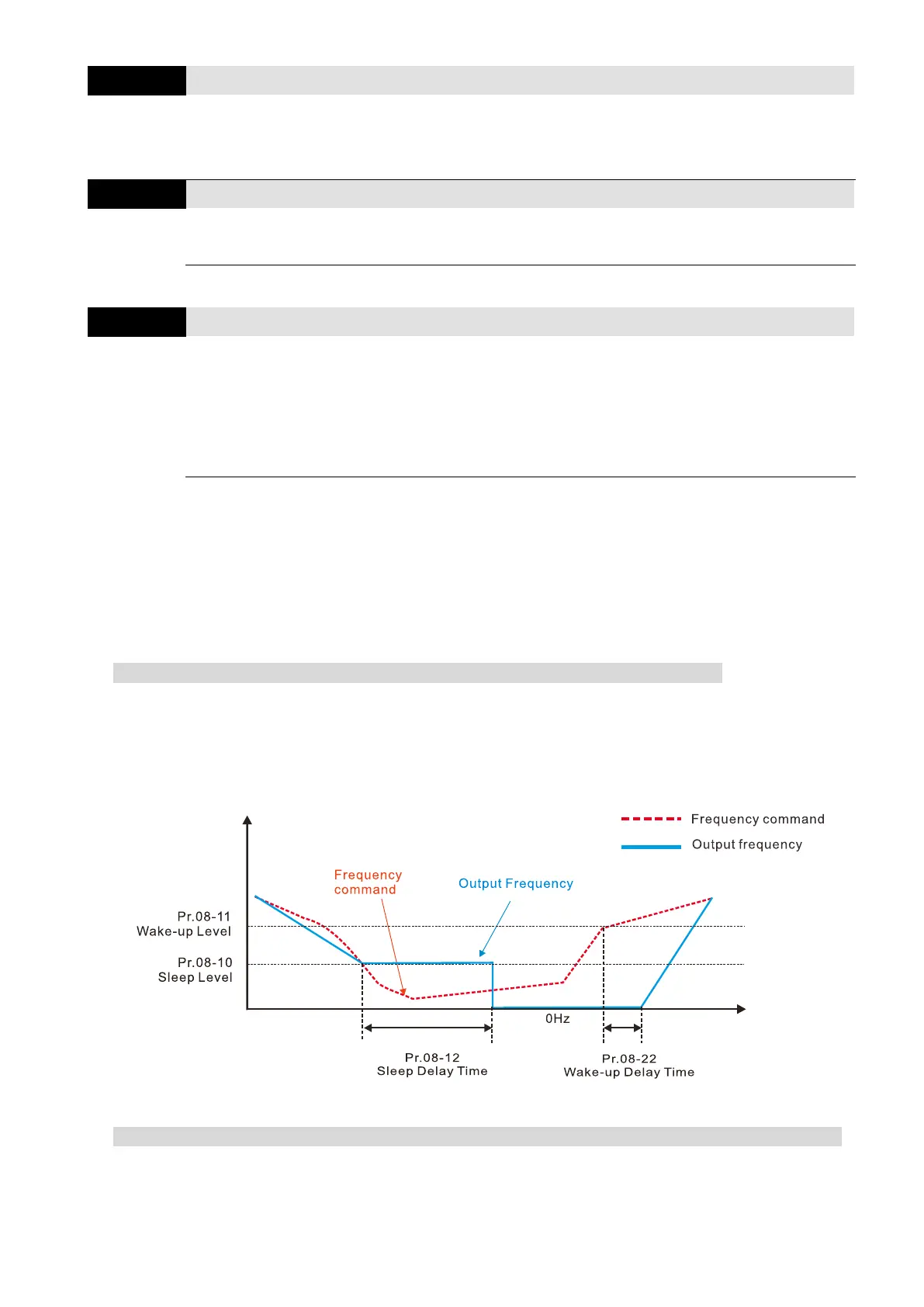 Frequency command

Output frequency

Frequency command

Output Frequency

Pr.08-11
Wake-up Level

Pr.08-10
Sleep Level

0Hz

Pr.08-12
Sleep Delay Time

Pr.08-22
Wake-up Delay Time